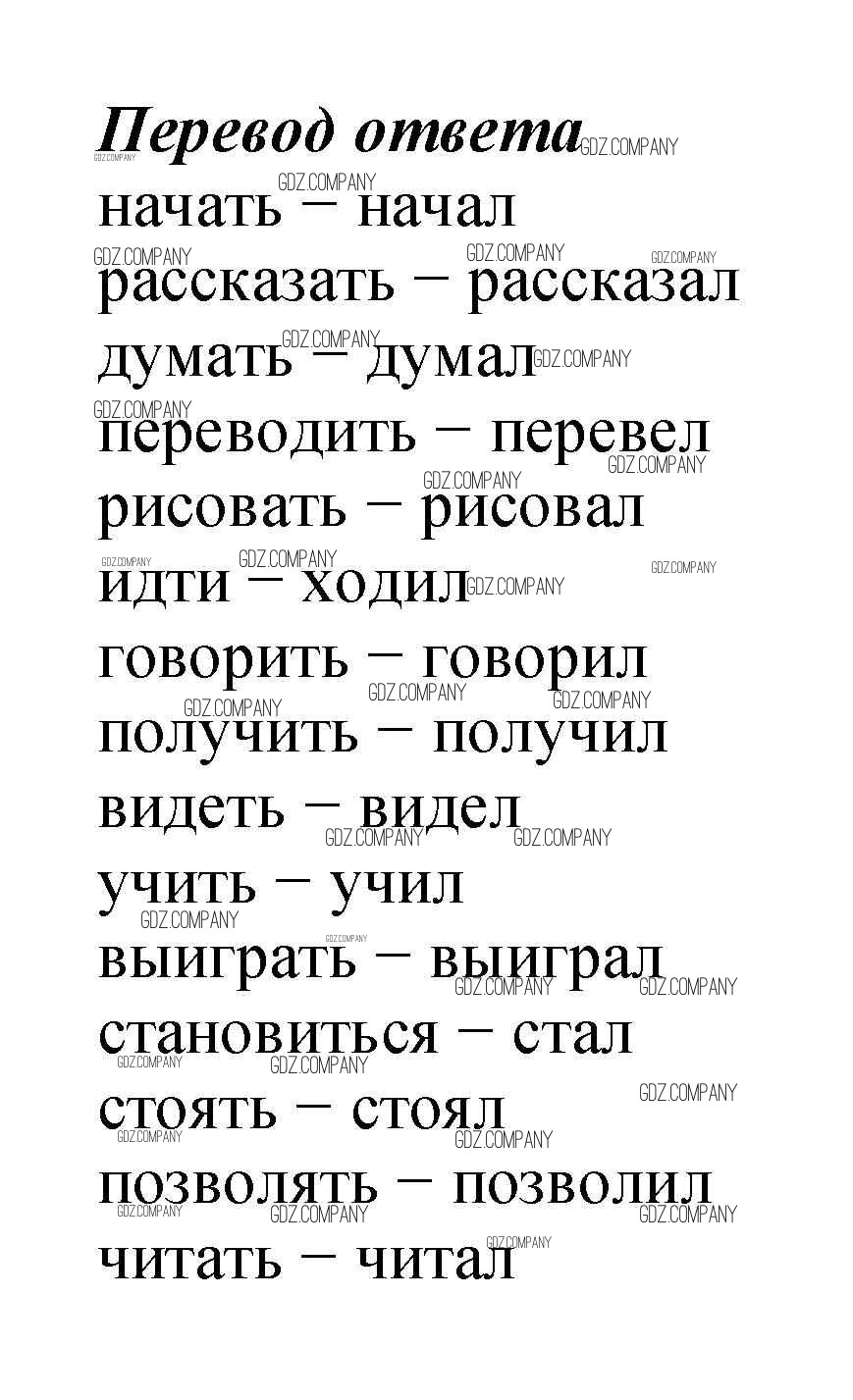 Перевод ответа

начать – начал

рассказать – рассказал

думать – думал

переводить – перевел

рисовать – рисовал

идти – ходил

говорить – говорил

получить – получил

видеть – видел

учить – учил

выиграть – выиграл

становиться – стал

стоять – стоял

позволять – позволил

читать – читал

GDZ.COMPANY